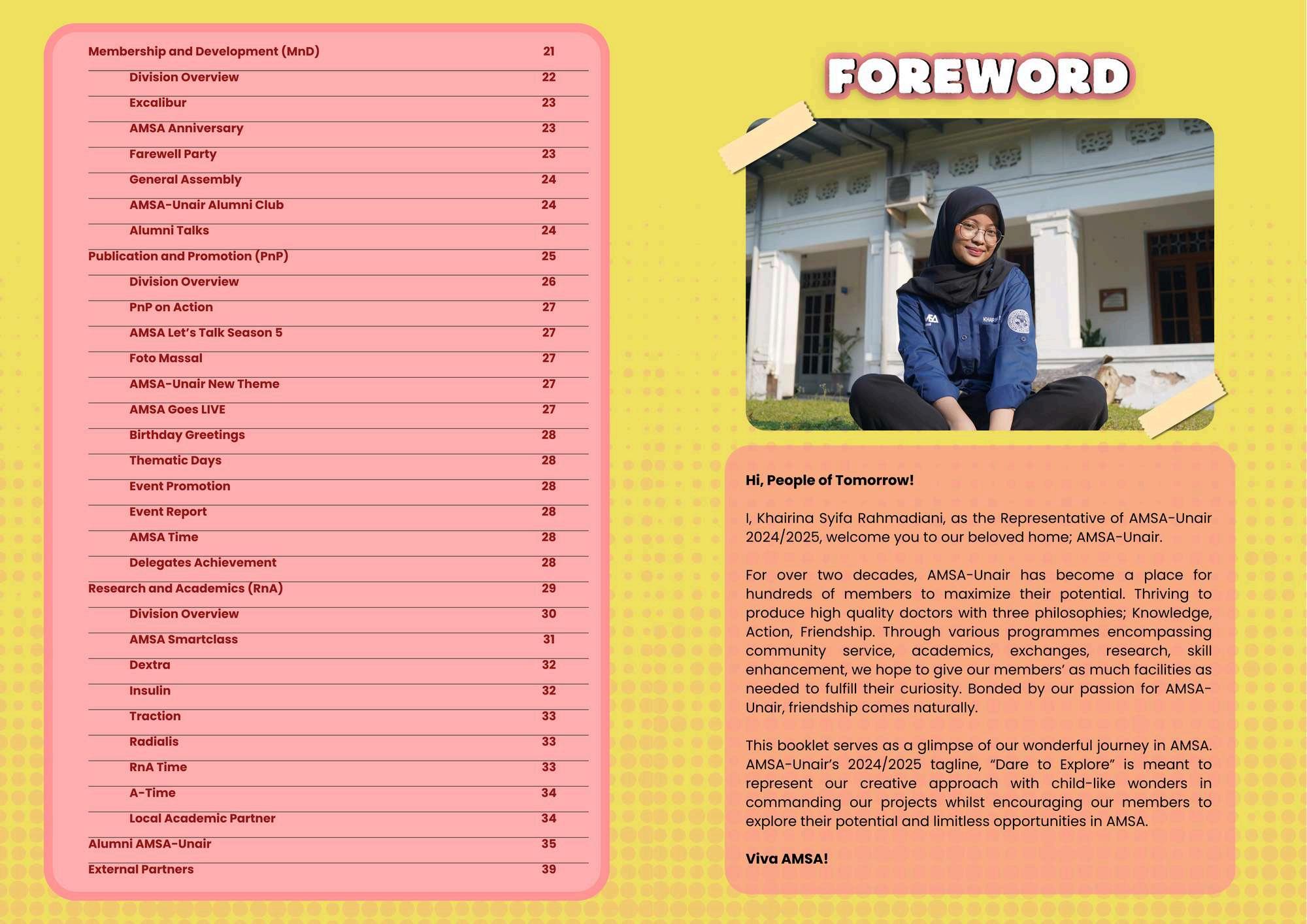 | | |
|---|---|
| Membership and Development (MnD) | 21 |
| Division Overview | 22 |
| Excalibur | 23 |
| AMSA Anniversary | 23 |
| Farewell Party | 23 |
| General Assembly | 24 |
| AMSA-Unair Alumni Club | 24 |
| Alumni Talks | 24 |
| Publication and Promotion (PnP) | 25 |
| Division Overview | 26 |
| PnP on Action | 27 |
| AMSA Let's Talk Season 5 | 27 |
| Foto Massal | 27 |
| AMSA-Unair New Theme | 27 |
| AMSA Goes LIVE | 27 |
| Birthday Greetings | 28 |
| Thematic Days | 28 |
| Event Promotion | 28 |
| Event Report | 28 |
| AMSA Time | 28 |
| Delegates Achievement | 28 |
| Research and Academics (RnA) | 29 |
| Division Overview | 30 |
| AMSA Smartclass | 31 |
| Dextra | 32 |
| Insulin | 32 |
| Traction | 33 |
| Radialis | 33 |
| RnA Time | 33 |
| A-Time | 34 |
| Local Academic Partner | 34 |
| Alumni AMSA-Unair | 35 |
| External Partners | 39 |

FOREWORD

Hi, People of Tomorrow!

I, Khairina Syifa Rahmadiani, as the Representative of AMSA-Unair 2024/2025, welcome you to our beloved home; AMSA-Unair.

For over two decades, AMSA-Unair has become a place for hundreds of members to maximize their potential. Thriving to produce high quality doctors with three philosophies; Knowledge, Action, Friendship. Through various programmes encompassing community service, academics, exchanges, research, skill enhancement, we hope to give our members' as much facilities as needed to fulfill their curiosity. Bonded by our passion for AMSA-Unair, friendship comes naturally.

This booklet serves as a glimpse of our wonderful journey in AMSA. AMSA-Unair's 2024/2025 tagline, "Dare to Explore" is meant to represent our creative approach with child-like wonders in commanding our projects whilst encouraging our members to explore their potential and limitless opportunities in AMSA.

Viva AMSA!